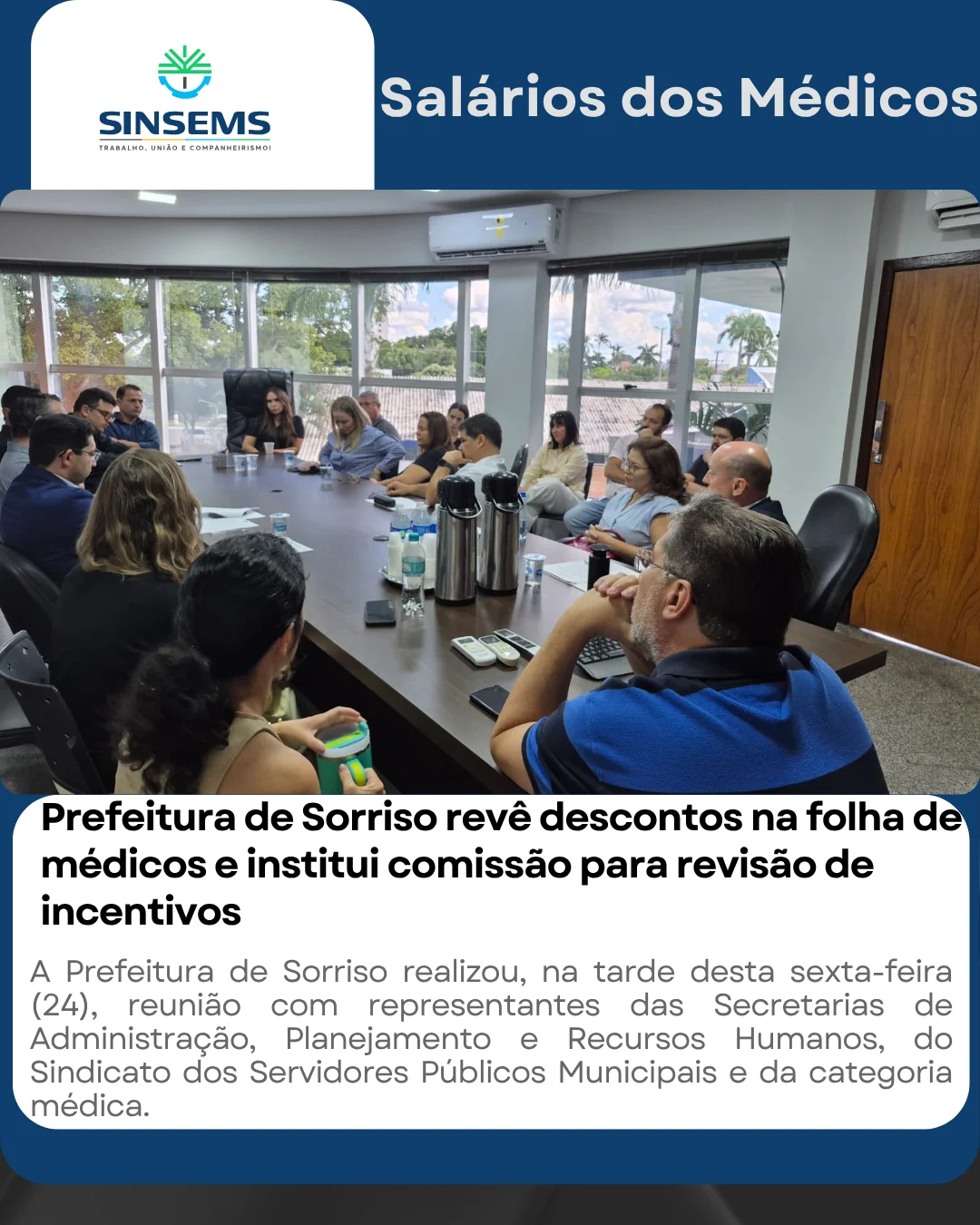 SINSEMS
TRABALHO, UNIÃO E COMPANHEIRISMO!

Salários dos Médicos

Prefeitura de Sorriso revê descontos na folha de médicos e institui comissão para revisão de incentivos

A Prefeitura de Sorriso realizou, na tarde desta sexta-feira (24), reunião com representantes das Secretarias de Administração, Planejamento e Recursos Humanos, do Sindicato dos Servidores Públicos Municipais e da categoria médica.